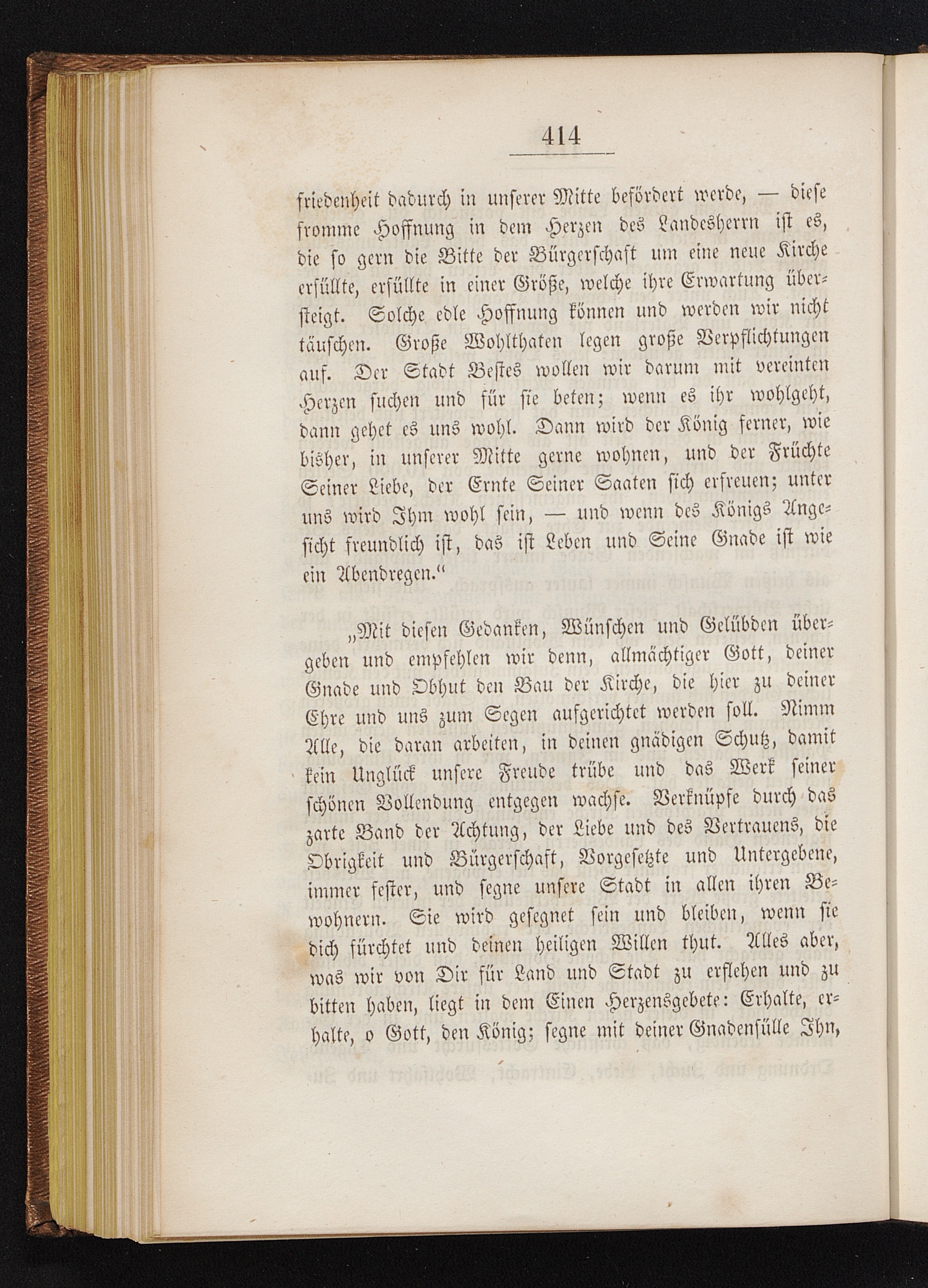 414

friedenheit dadurch in unserer Mitte befördert werde, — diese fromme Hoffnung in dem Herzen des Landesherrn ist es, die so gern die Bitte der Bürgerschaft um eine neue Kirche erfüllte, erfüllte in einer Größe, welche ihre Erwartung übersteigt. Solche edle Hoffnung können und werden wir nicht täuschen. Große Wohlthaten legen große Verpflichtungen auf. Der Stadt Bestes wollen wir darum mit vereinten Herzen suchen und für sie beten; wenn es ihr wohlgeht, dann gehet es uns wohl. Dann wird der König ferner, wie bisher, in unserer Mitte gerne wohnen, und der Früchte Seiner Liebe, der Ernte Seiner Saaten sich erfreuen; unter uns wird Ihm wohl sein, — und wenn des Königs Angesicht freundlich ist, das ist Leben und Seine Gnade ist wie ein Abendregen."

„Mit diesen Gedanken, Wünschen und Gelübden übergeben und empfehlen wir denn, allmächtiger Gott, deiner Gnade und Obhut den Bau der Kirche, die hier zu deiner Ehre und uns zum Segen aufgerichtet werden soll. Nimm Alle, die daran arbeiten, in deinen gnädigen Schutz, damit kein Unglück unsere Freude trübe und das Werk seiner schönen Vollendung entgegen wachse. Verknüpfe durch das zarte Band der Achtung, der Liebe und des Vertrauens, die Obrigkeit und Bürgerschaft, Vorgesetzte und Untergebene, immer fester, und segne unsere Stadt in allen ihren Bewohnern. Sie wird gesegnet sein und bleiben, wenn sie dich fürchtet und deinen heiligen Willen thut. Alles aber, was wir von Dir für Land und Stadt zu erflehen und zu bitten haben, liegt in dem Einen Herzensgebete: Erhalte, erhalte, o Gott, den König; segne mit deiner Gnadenfülle Ihn,